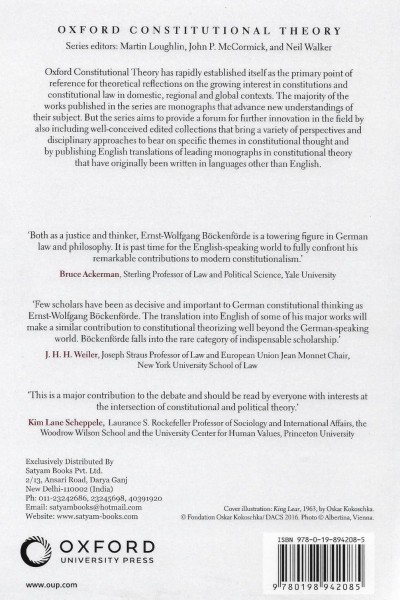 OXFORD CONSTITUTIONAL THEORY

Series editors: Martin Loughlin, John P. McCormick, and Neil Walker

Oxford Constitutional Theory has rapidly established itself as the primary point of reference for theoretical reflections on the growing interest in constitutions and constitutional law in domestic, regional and global contexts. The majority of the works published in the series are monographs that advance new understandings of their subject. But the series aims to provide a forum for further innovation in the field by also including well-conceived edited collections that bring a variety of perspectives and disciplinary approaches to bear on specific themes in constitutional thought and by publishing English translations of leading monographs in constitutional theory that have originally been written in languages other than English.

'Both as a justice and thinker, Ernst-Wolfgang Böckenförde is a towering figure in German law and philosophy. It is past time for the English-speaking world to fully confront his remarkable contributions to modern constitutionalism.'

Bruce Ackerman, Sterling Professor of Law and Political Science, Yale University

'Few scholars have been as decisive and important to German constitutional thinking as Ernst-Wolfgang Böckenförde. The translation into English of some of his major works will make a similar contribution to constitutional theorizing well beyond the German-speaking world. Böckenförde falls into the rare category of indispensable scholarship.'

J. H. H. Weiler, Joseph Straus Professor of Law and European Union Jean Monnet Chair, New York University School of Law

'This is a major contribution to the debate and should be read by everyone with interests at the intersection of constitutional and political theory.'

Kim Lane Scheppele, Laurance S. Rockefeller Professor of Sociology and International Affairs, the Woodrow Wilson School and the University Center for Human Values, Princeton University

Exclusively Distributed By
Satyam Books Pvt. Ltd.
2/13, Ansari Road, Darya Ganj
New Delhi-110002 (India)
Ph: 011-23242686, 23245698, 40391920
Email: satyambooks@hotmail.com
Website: www.satyam-books.com

Cover illustration: King Lear, 1963, by Oskar Kokoschka.
© Fondation Oskar Kokoschka/DACS 2016. Photo © Albertina, Vienna.

OXFORD
UNIVERSITY PRESS

www.oup.com

ISBN 978-0-19-894208-5

9 780198 942085